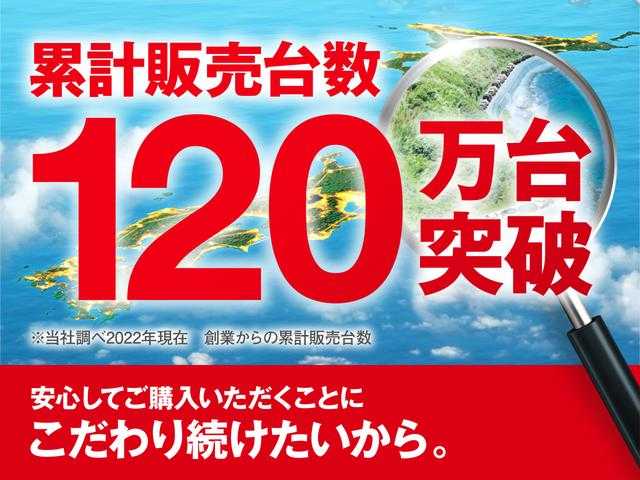 累計販売台数

120万台突破

※当社調べ2022年現在　創業からの累計販売台数

安心してご購入いただくことに
こだわり続けたいから。